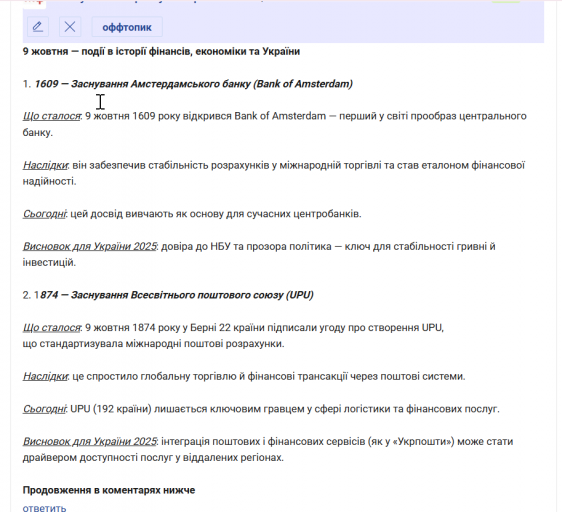 оффтопик

9 жовтня — події в історії фінансів, економіки та України

1. 1609 — Заснування Амстердамського банку (Bank of Amsterdam)

Що сталося: 9 жовтня 1609 року відкрився Bank of Amsterdam — перший у світі прообраз центрального банку.

Наслідки: він забезпечив стабільність розрахунків у міжнародній торгівлі та став еталоном фінансової надійності.

Сьогодні: цей досвід вивчають як основу для сучасних центробанків.

Висновок для України 2025: довіра до НБУ та прозора політика — ключ для стабільності гривні й інвестицій.

2. 1874 — Заснування Всесвітнього поштового союзу (UPU)

Що сталося: 9 жовтня 1874 року у Берні 22 країни підписали угоду про створення UPU, що стандартизувала міжнародні поштові розрахунки.

Наслідки: це спростило глобальну торгівлю й фінансові трансакції через поштові системи.

Сьогодні: UPU (192 країни) лишається ключовим гравцем у сфері логістики та фінансових послуг.

Висновок для України 2025: інтеграція поштових і фінансових сервісів (як у «Укрпошти») може стати драйвером доступності послуг у віддалених регіонах.

Продовження в коментарях нижче

ответить